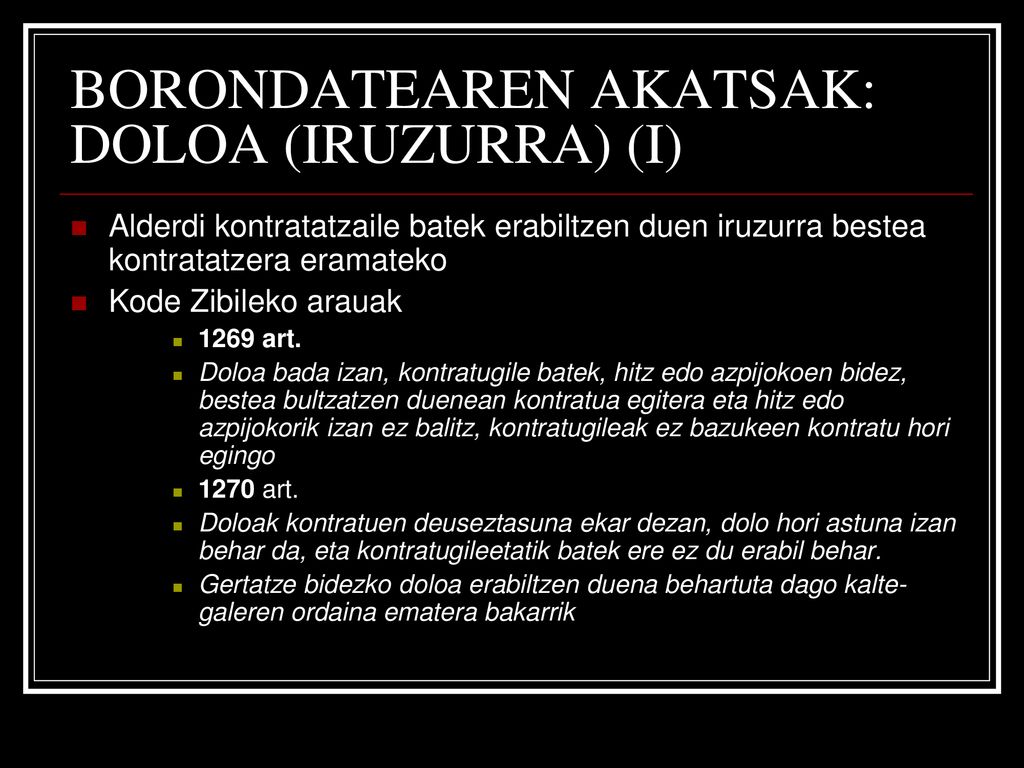 BORONDATEAREN AKATSAK: DOLOA (IRUZURRA) (I)

Alderdi kontratatzaile batek erabiltzen duen iruzurra bestea kontratatzera eramateko

Kode Zibileko arauak

1269 art.

Doloa bada izan, kontratugile batek, hitz edo azpijokoen bidez, bestea bultzatzen duenean kontratua egitera eta hitz edo azpijokorik izan ez balitz, kontratugileak ez bazukeen kontratu hori egingo

1270 art.

Doloak kontratuen deuseztasuna ekar dezan, dolo hori astuna izan behar da, eta kontratugileetatik batek ere ez du erabil behar.

Gertatze bidezko doloa erabiltzen duena behartuta dago kalte-galeren ordaina ematera bakarrik